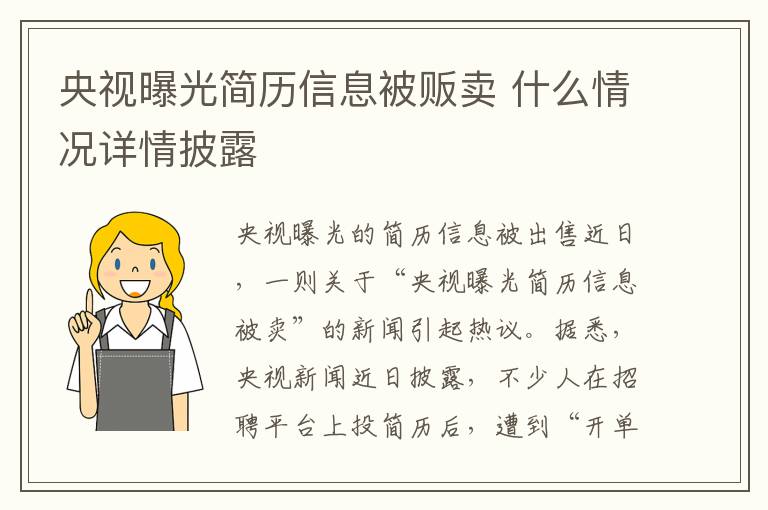 央视曝光简历信息被贩卖 什么情况详情披露

央视曝光的简历信息被出售近日，一则关于“央视曝光简历信息被卖”的新闻引起热议。据悉，央视新闻近日披露，不少人在招聘平台上投简历后，遭到“开单